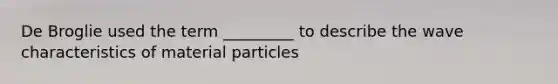 De Broglie used the term _________ to describe the wave characteristics of material particles